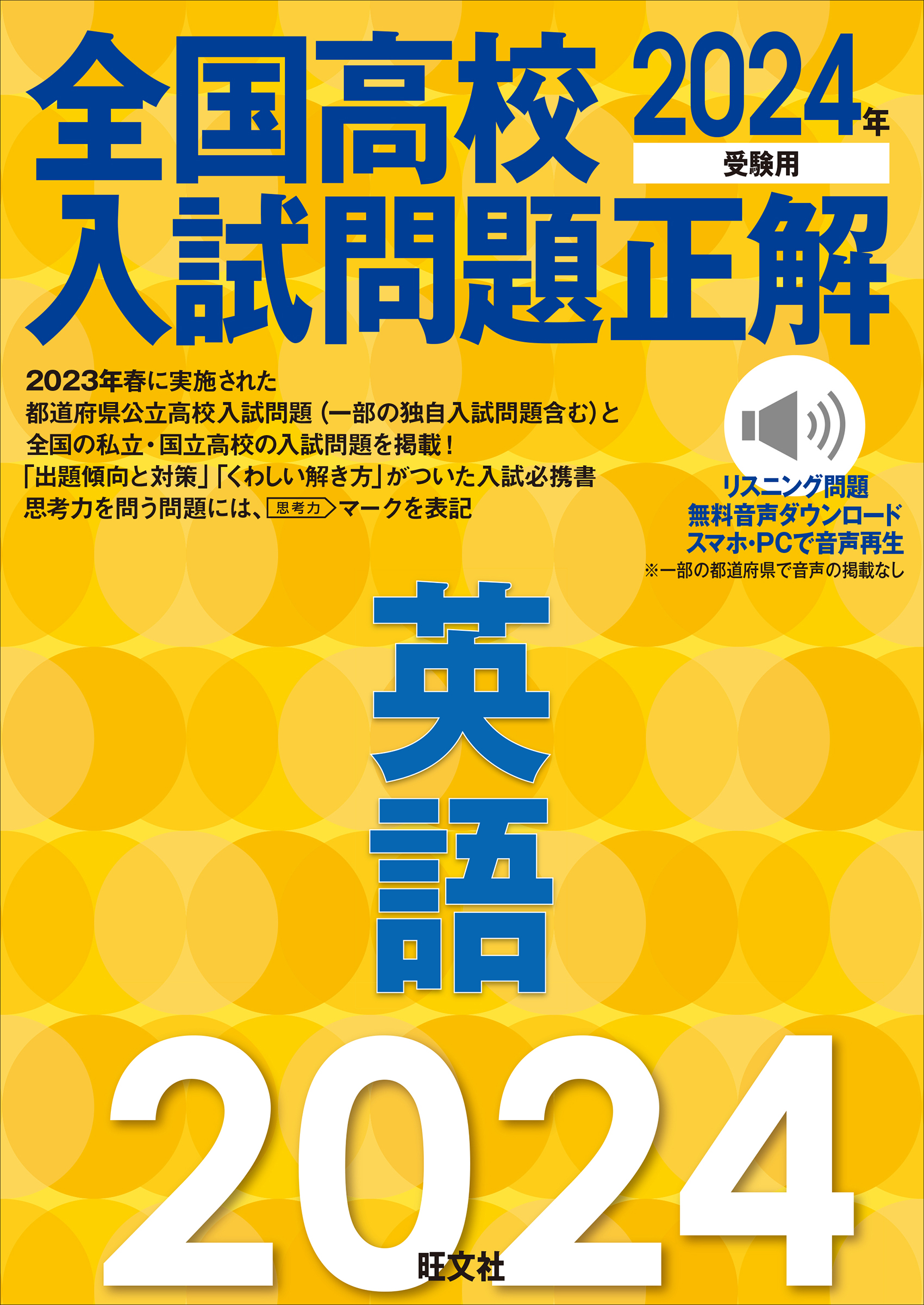 全国高校 2024年 受験用
入試問題正解

2023年春に実施された
都道府県公立高校入試問題（一部の独自入試問題含む）と
全国の私立・国立高校の入試問題を掲載！
「出題傾向と対策」「くわしい解き方」がついた入試必携書
思考力を問う問題には、思考力マークを表記

リスニング問題
無料音声ダウンロード
スマホ・PCで音声再生
※一部の都道府県で音声の掲載なし

英語

2024

旺文社